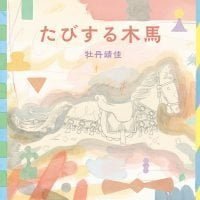 たびする木馬

牡丹靖佳